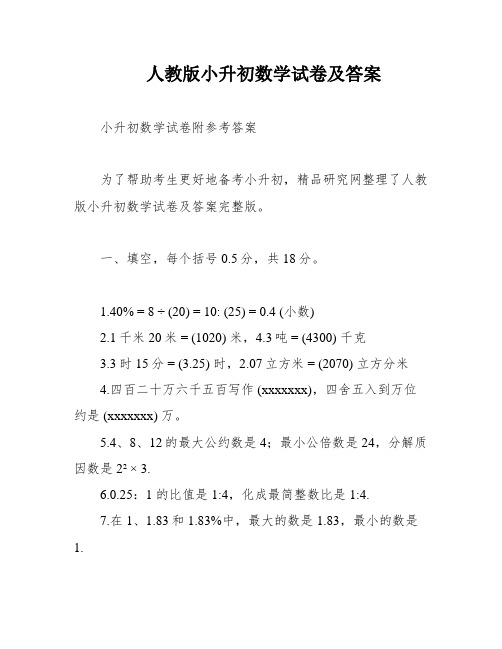 人教版小升初数学试卷及答案

小升初数学试卷附参考答案

为了帮助考生更好地备考小升初，精品研究网整理了人教版小升初数学试卷及答案完整版。

一、填空，每个括号 0.5 分，共 18 分。

1.40% = 8 ÷ (20) = 10: (25) = 0.4 (小数)

2.1 千米 20 米 = (1020) 米，4.3 吨 = (4300) 千克

3.3 时 15 分 = (3.25) 时，2.07 立方米 = (2070) 立方分米

4.四百二十万六千五百写作 (xxxxxxx)，四舍五入到万位约是 (xxxxxxx) 万。

5.4、8、12 的最大公约数是 4；最小公倍数是 24，分解质因数是 $2^2 \times 3$.

6.0.25：1 的比值是 1:4，化成最简整数比是 1:4.

7.在 1、1.83 和 1.83%中，最大的数是 1.83，最小的数是 1.